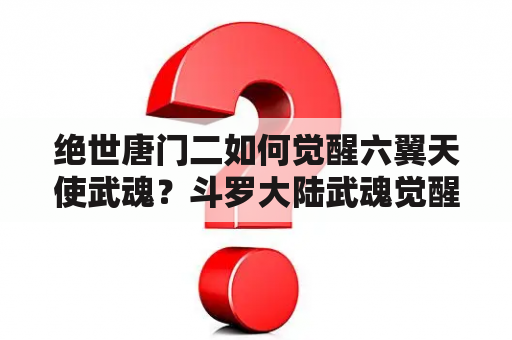 绝世唐门二如何觉醒六翼天使武魂？斗罗大陆武魂觉醒